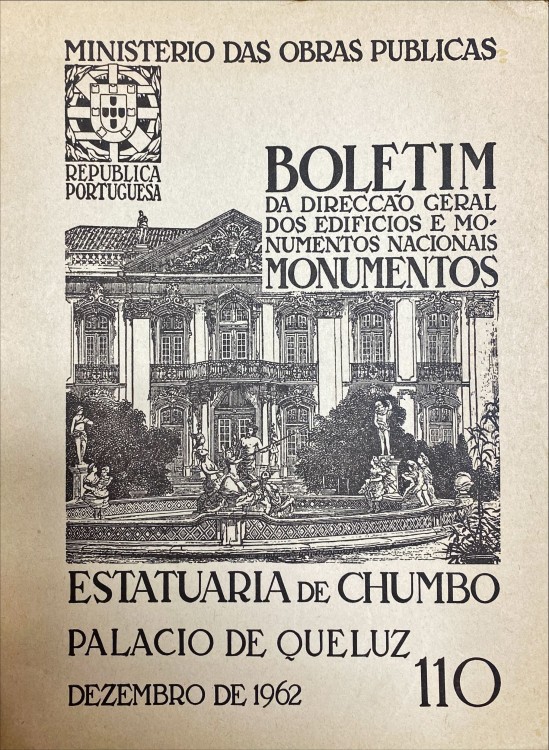 MINISTERIO DAS OBRAS PUBLICAS

REPUBLICA PORTUGUESA

BOLETIM
DA DIRECÇÃO GERAL DOS EDIFICIOS E MONUMENTOS NACIONAIS
MONUMENTOS

ESTATUARIA DE CHUMBO
PALACIO DE QUELUZ
DEZEMBRO DE 1962
110